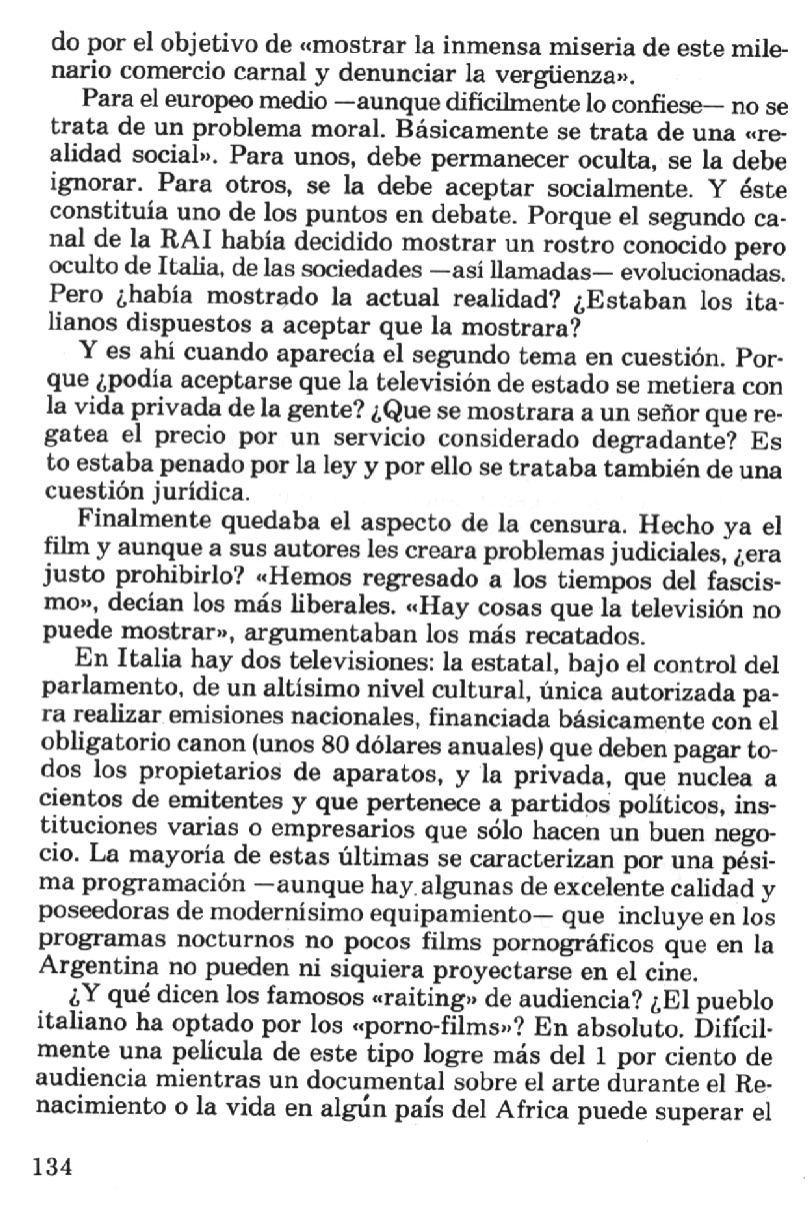 do por el objetivo de «mostrar la inmensa miseria de este milenario comercio carnal y denunciar la vergüenza».

Para el europeo medio —aunque difícilmente lo confiese— no se trata de un problema moral. Básicamente se trata de una «realidad social». Para unos, debe permanecer oculta, se la debe ignorar. Para otros, se la debe aceptar socialmente. Y éste constituía uno de los puntos en debate. Porque el segundo canal de la RAI había decidido mostrar un rostro conocido pero oculto de Italia, de las sociedades —así llamadas— evolucionadas. Pero ¿había mostrado la actual realidad? ¿Estaban los italianos dispuestos a aceptar que la mostrara?

Y es ahí cuando aparecía el segundo tema en cuestión. Porque ¿podía aceptarse que la televisión de estado se metiera con la vida privada de la gente? ¿Que se mostrara a un señor que regatea el precio por un servicio considerado degradante? Es to estaba penado por la ley y por ello se trataba también de una cuestión jurídica.

Finalmente quedaba el aspecto de la censura. Hecho ya el film y aunque a sus autores les creara problemas judiciales, ¿era justo prohibirlo? «Hemos regresado a los tiempos del fascismo», decían los más liberales. «Hay cosas que la televisión no puede mostrar», argumentaban los más recatados.

En Italia hay dos televisiones: la estatal, bajo el control del parlamento, de un altísimo nivel cultural, única autorizada para realizar emisiones nacionales, financiada básicamente con el obligatorio canon (unos 80 dólares anuales) que deben pagar todos los propietarios de aparatos, y la privada, que nuclea a cientos de emitentes y que pertenece a partidos políticos, instituciones varias o empresarios que sólo hacen un buen negocio. La mayoría de estas últimas se caracterizan por una pésima programación —aunque hay algunas de excelente calidad y poseedoras de modernísimo equipamiento— que incluye en los programas nocturnos no pocos films pornográficos que en la Argentina no pueden ni siquiera proyectarse en el cine.

¿Y qué dicen los famosos «raiting» de audiencia? ¿El pueblo italiano ha optado por los «porno-films»? En absoluto. Difícilmente una película de este tipo logre más del 1 por ciento de audiencia mientras un documental sobre el arte durante el Renacimiento o la vida en algún país del Africa puede superar el

134